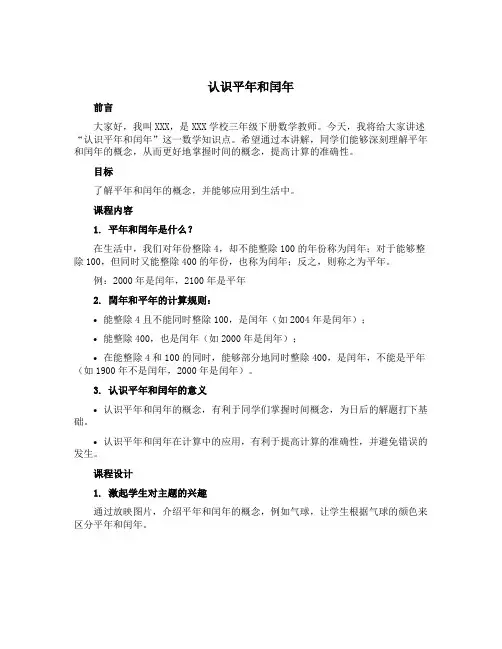 认识平年和闰年

前言

大家好，我叫XXX，是XXX学校三年级下册数学教师。今天，我将给大家讲述“认识平年和闰年”这一数学知识点。希望通过本讲解，同学们能够深刻理解平年和闰年的概念，从而更好地掌握时间的概念，提高计算的准确性。

目标

了解平年和闰年的概念，并能够应用到生活中。

课程内容

1. 平年和闰年是什么？

在生活中，我们对年份整除4，却不能整除100的年份称为闰年；对于能够整除100，但同时又能整除400的年份，也称为闰年；反之，则称之为平年。

例：2000年是闰年，2100年是平年

2. 闰年和平年的计算规则：

• 能整除4且不能同时整除100，是闰年（如2004年是闰年）；

• 能整除400，也是闰年（如2000年是闰年）；

• 在能整除4和100的同时，能够部分地同时整除400，是闰年，不能是平年（如1900年不是闰年，2000年是闰年）。

3. 认识平年和闰年的意义

• 认识平年和闰年的概念，有利于同学们掌握时间概念，为日后的解题打下基础。

• 认识平年和闰年在计算中的应用，有利于提高计算的准确性，并避免错误的发生。

课程设计

1. 激起学生对主题的兴趣

通过放映图片，介绍平年和闰年的概念，例如气球，让学生根据气球的颜色来区分平年和闰年。